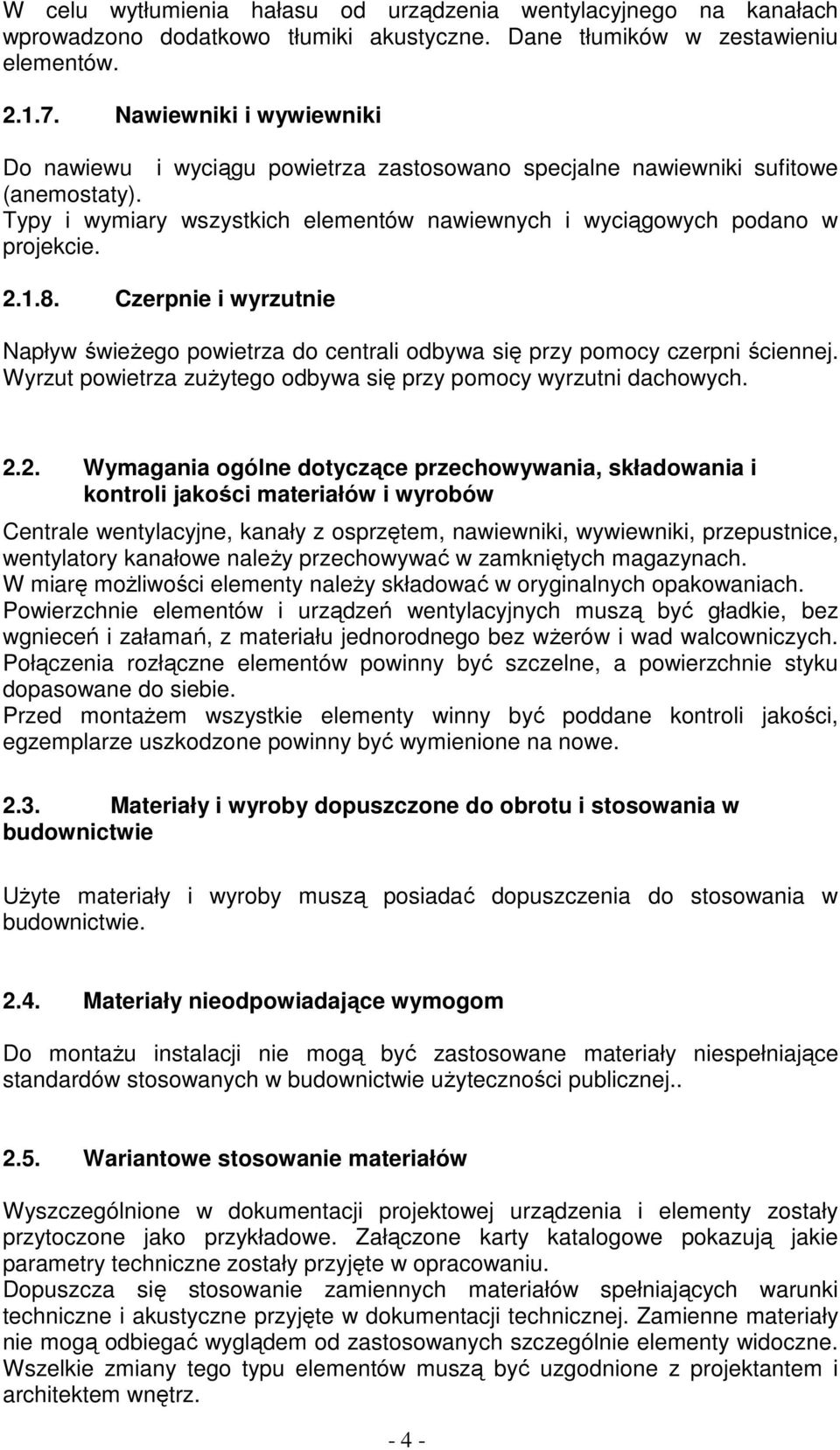 W celu wytłumienia hałasu od urządzenia wentylacyjnego na kanałach wprowadzono dodatkowo tłumiki akustyczne. Dane tłumików w zestawieniu elementów.

2.1.7. Nawiewniki i wywiewniki

Do nawiewu i wyciągu powietrza zastosowano specjalne nawiewniki sufitowe (anemostaty).
Typy i wymiary wszystkich elementów nawiewnych i wyciągowych podano w projekcie.

2.1.8. Czerpnie i wyrzutnie

Napływ świeżego powietrza do centrali odbywa się przy pomocy czerpni ściennej.
Wyrzut powietrza zużytego odbywa się przy pomocy wyrzutni dachowych.

2.2. Wymagania ogólne dotyczące przechowywania, składowania i kontroli jakości materiałów i wyrobów

Centrale wentylacyjne, kanały z osprzętem, nawiewniki, wywiewniki, przepustnice, wentylatory kanałowe należy przechowywać w zamkniętych magazynach.
W miarę możliwości elementy należy składować w oryginalnych opakowaniach.
Powierzchnie elementów i urządzeń wentylacyjnych muszą być gładkie, bez wgnieceń i załamań, z materiału jednorodnego bez wżerów i wad walcowniczych.
Połączenia rozłączne elementów powinny być szczelne, a powierzchnie styku dopasowane do siebie.
Przed montażem wszystkie elementy winny być poddane kontroli jakości, egzemplarze uszkodzone powinny być wymienione na nowe.

2.3. Materiały i wyroby dopuszczone do obrotu i stosowania w budownictwie

Użyte materiały i wyroby muszą posiadać dopuszczenia do stosowania w budownictwie.

2.4. Materiały nieodpowiadające wymogom

Do montażu instalacji nie mogą być zastosowane materiały niespełniające standardów stosowanych w budownictwie użyteczności publicznej..

2.5. Wariantowe stosowanie materiałów

Wyszczególnione w dokumentacji projektowej urządzenia i elementy zostały przytoczone jako przykładowe. Załączone karty katalogowe pokazują jakie parametry techniczne zostały przyjęte w opracowaniu.
Dopuszcza się stosowanie zamiennych materiałów spełniających warunki techniczne i akustyczne przyjęte w dokumentacji technicznej. Zamienne materiały nie mogą odbiegać wyglądem od zastosowanych szczególnie elementy widoczne. Wszelkie zmiany tego typu elementów muszą być uzgodnione z projektantem i architektem wnętrz.

- 4 -